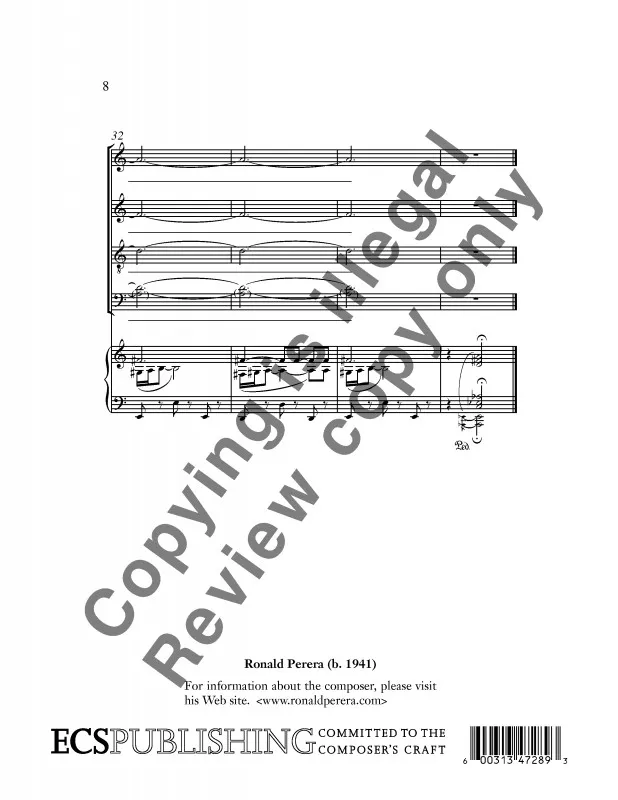 8

32

Ped.

Ronald Perera (b. 1941)

For information about the composer, please visit his Web site. <www.ronaldperera.com>

ECSPUBLISHING COMMITTED TO THE COMPOSER'S CRAFT

6 00313 47289 3

Copying is illegal

Review copy only